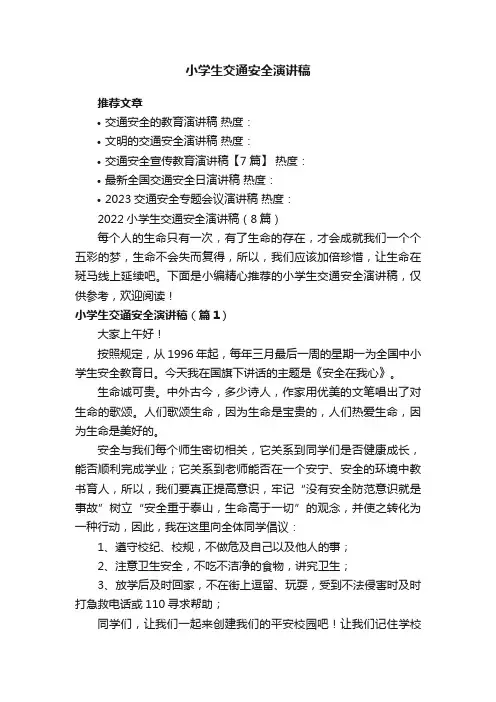 小学生交通安全演讲稿

推荐文章

• 交通安全的教育演讲稿 热度：

• 文明的交通安全演讲稿 热度：

• 交通安全宣传教育演讲稿【7篇】 热度：

• 最新全国交通安全日演讲稿 热度：

• 2023交通安全专题会议演讲稿 热度：

2022小学生交通安全演讲稿（8篇）

每个人的生命只有一次，有了生命的存在，才会成就我们一个个五彩的梦，生命不会失而复得，所以，我们应该加倍珍惜，让生命在斑马线上延续吧。下面是小编精心推荐的小学生交通安全演讲稿，仅供参考，欢迎阅读！

小学生交通安全演讲稿（篇1）

大家上午好！

按照规定，从1996年起，每年三月最后一周的星期一为全国中小学生安全教育日。今天我在国旗下讲话的主题是《安全在我心》。

生命诚可贵。中外古今，多少诗人，作家用优美的文笔唱出了对生命的歌颂。人们歌颂生命，因为生命是宝贵的，人们热爱生命，因为生命是美好的。

安全与我们每个师生密切相关，它关系到同学们是否健康成长，能否顺利完成学业；它关系到老师能否在一个安宁、安全的环境中教书育人，所以，我们要真正提高意识，牢记“没有安全防范意识就是事故”树立“安全重于泰山，生命高于一切”的观念，并使之转化为一种行动，因此，我在这里向全体同学倡议：

1、遵守校纪、校规，不做危及自己以及他人的事；

2、注意卫生安全，不吃不洁净的食物，讲究卫生；

3、放学后及时回家，不在街上逗留、玩耍，受到不法侵害时及时打急救电话或110寻求帮助；

同学们，让我们一起来创建我们的平安校园吧！让我们记住学校